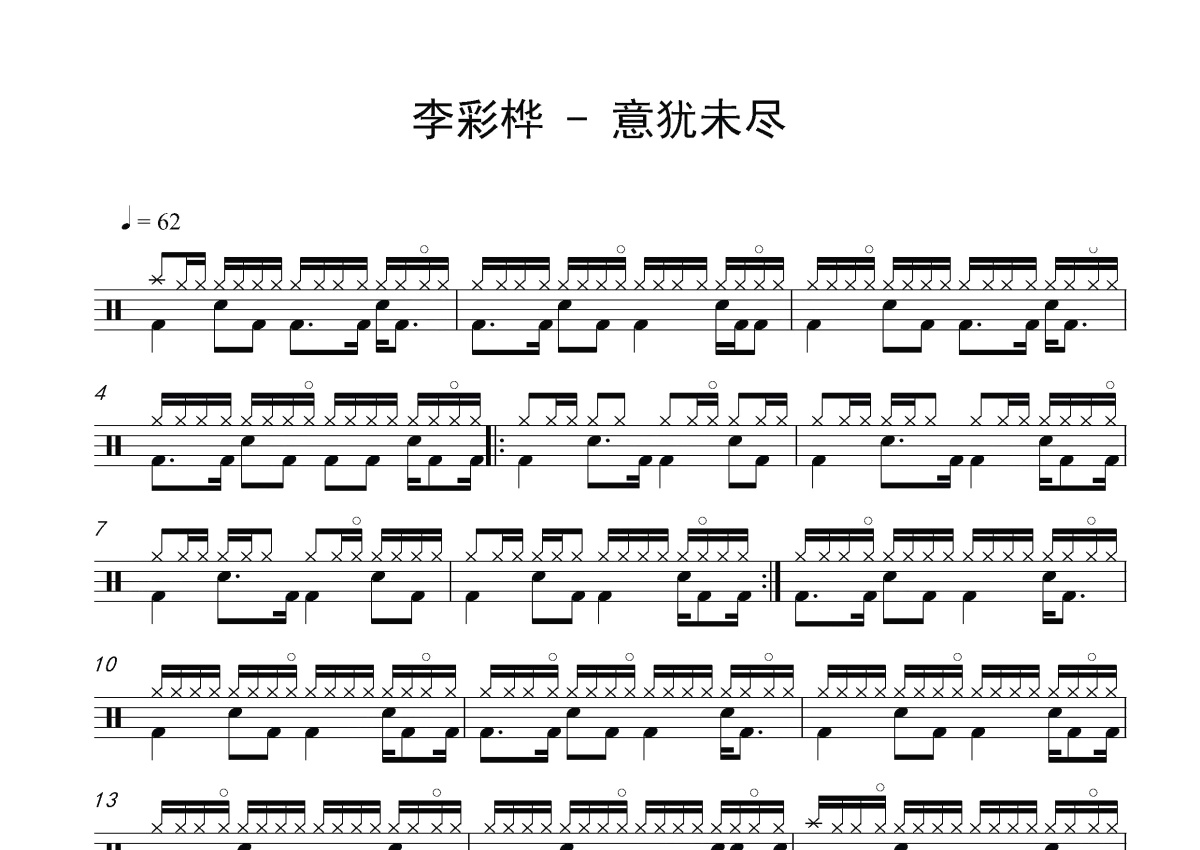 李彩桦 - 意犹未尽

♩ = 62

4

7

10

13